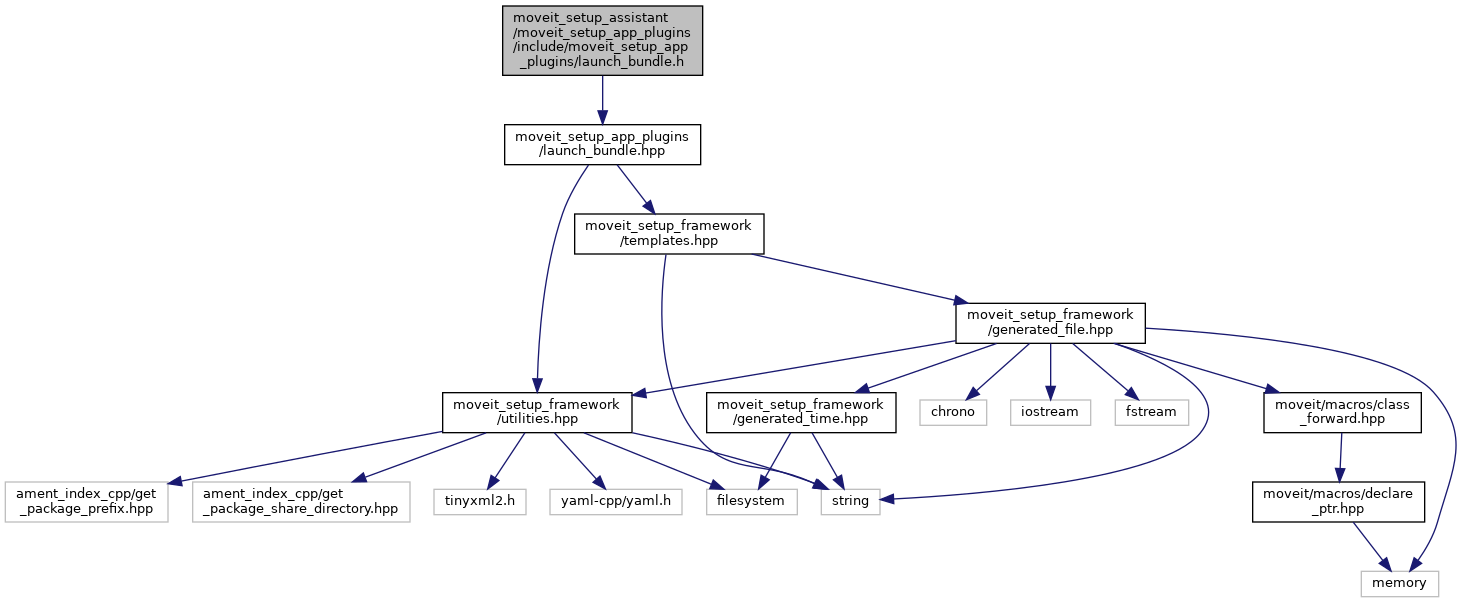 moveit_setup_assistant/moveit_setup_app_plugins/include/moveit_setup_app_plugins/launch_bundle.h

moveit_setup_app_plugins/launch_bundle.hpp

moveit_setup_framework/templates.hpp

moveit_setup_framework/generated_file.hpp

moveit_setup_framework/utilities.hpp

moveit_setup_framework/generated_time.hpp

chrono

iostream

fstream

moveit/macros/class_forward.hpp

ament_index_cpp/get_package_prefix.hpp

ament_index_cpp/get_package_share_directory.hpp

tinyxml2.h

yaml-cpp/yaml.h

filesystem

string

moveit/macros/declare_ptr.hpp

memory